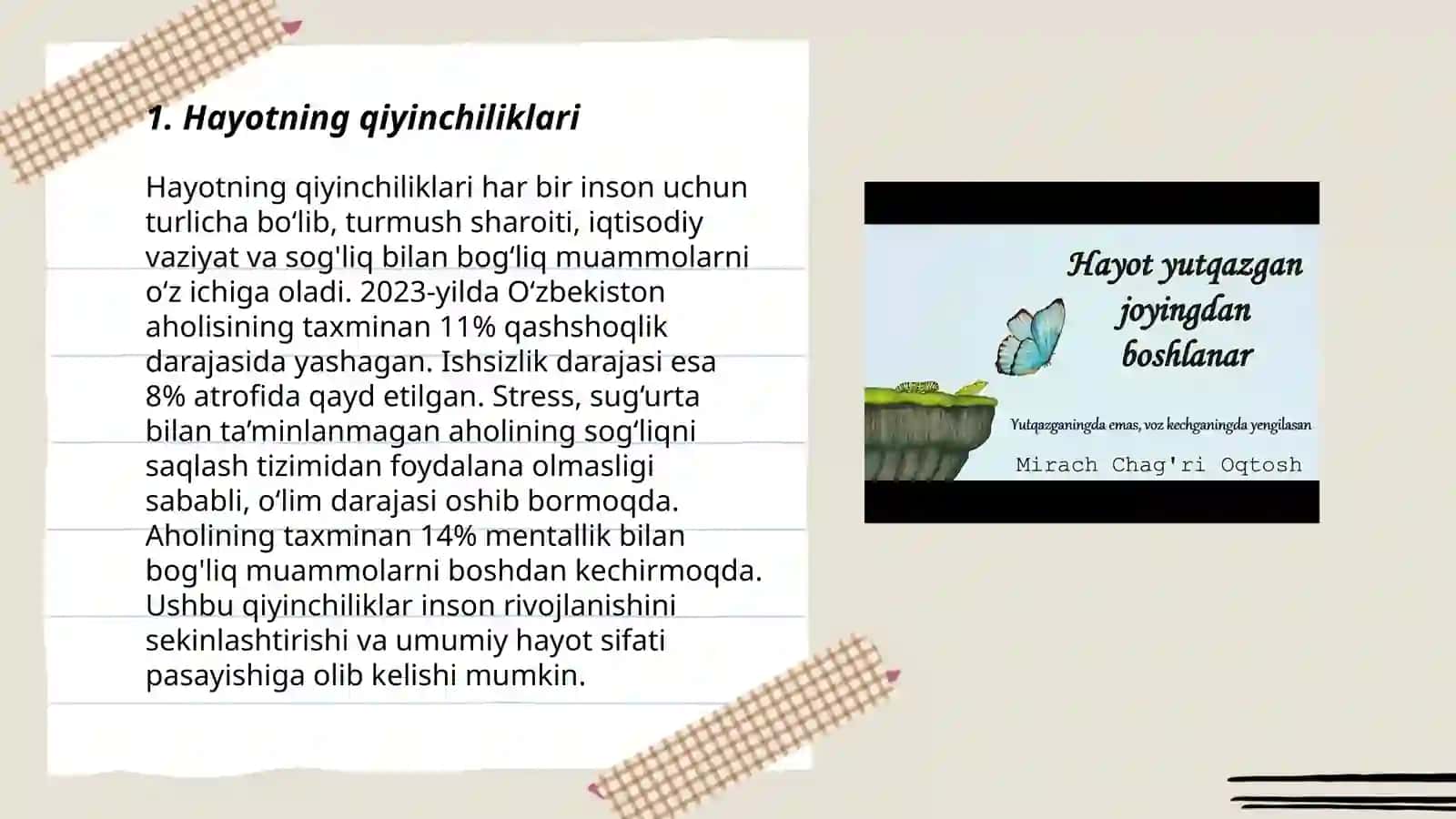 1. Hayotning qiyinchiliklari

Hayotning qiyinchiliklari har bir inson uchun turlicha bo‘lib, turmush sharoiti, iqtisodiy vaziyat va sog'liq bilan bog‘liq muammolarni o‘z ichiga oladi. 2023-yilda O‘zbekiston aholisining taxminan 11% qashshoqlik darajasida yashagan. Ishsizlik darajasi esa 8% atrofida qayd etilgan. Stress, sug‘urta bilan ta’minlanmagan aholining sog‘liqni saqlash tizimidan foydalana olmasligi sababli, o‘lim darajasi oshib bormoqda. Aholining taxminan 14% mentallik bilan bog'liq muammolarni boshdan kechirmoqda. Ushbu qiyinchiliklar inson rivojlanishini sekinlashtirishi va umumiy hayot sifati pasayishiga olib kelishi mumkin.

Hayot yutqazgan joyingdan boshlanar

Yutqazganingda emas, voz kechganingda yengilasan

Mirach Chag'ri Oqtosh